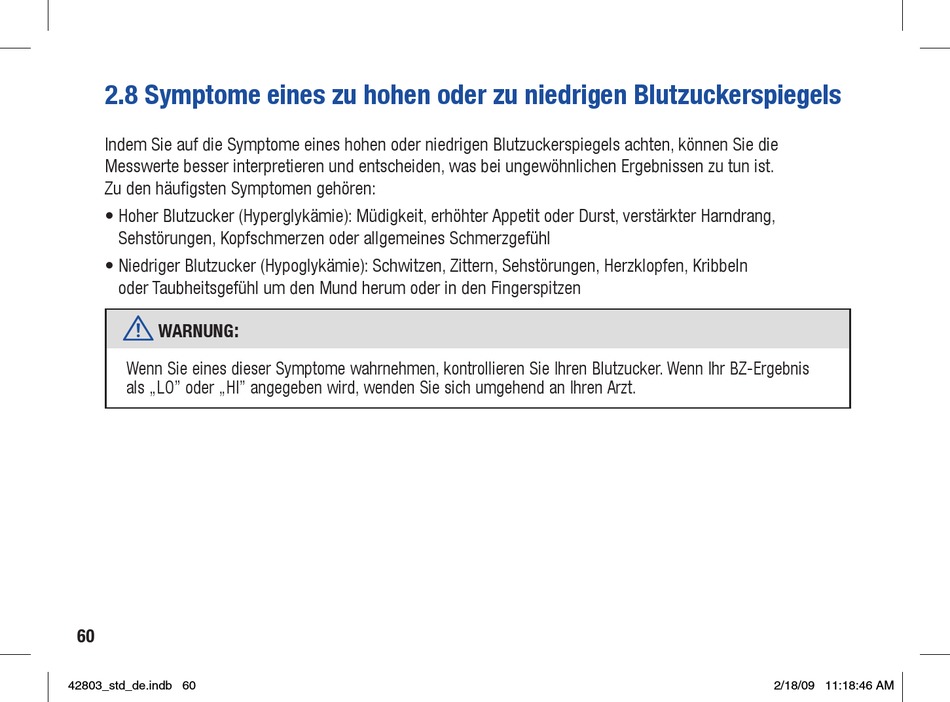 2.8 Symptome eines zu hohen oder zu niedrigen Blutzuckerspiegels

Indem Sie auf die Symptome eines hohen oder niedrigen Blutzuckerspiegels achten, können Sie die Messwerte besser interpretieren und entscheiden, was bei ungewöhnlichen Ergebnissen zu tun ist. Zu den häufigsten Symptomen gehören:

• Hoher Blutzucker (Hyperglykämie): Müdigkeit, erhöhter Appetit oder Durst, verstärkter Harndrang, Sehstörungen, Kopfschmerzen oder allgemeines Schmerzgefühl

• Niedriger Blutzucker (Hypoglykämie): Schwitzen, Zittern, Sehstörungen, Herzklopfen, Kribbeln oder Taubheitsgefühl um den Mund herum oder in den Fingerspitzen

WARNUNG:

Wenn Sie eines dieser Symptome wahrnehmen, kontrollieren Sie Ihren Blutzucker. Wenn Ihr BZ-Ergebnis als „LO" oder „HI" angegeben wird, wenden Sie sich umgehend an Ihren Arzt.

60

42803_std_de.indb 60 2/18/09 11:18:46 AM